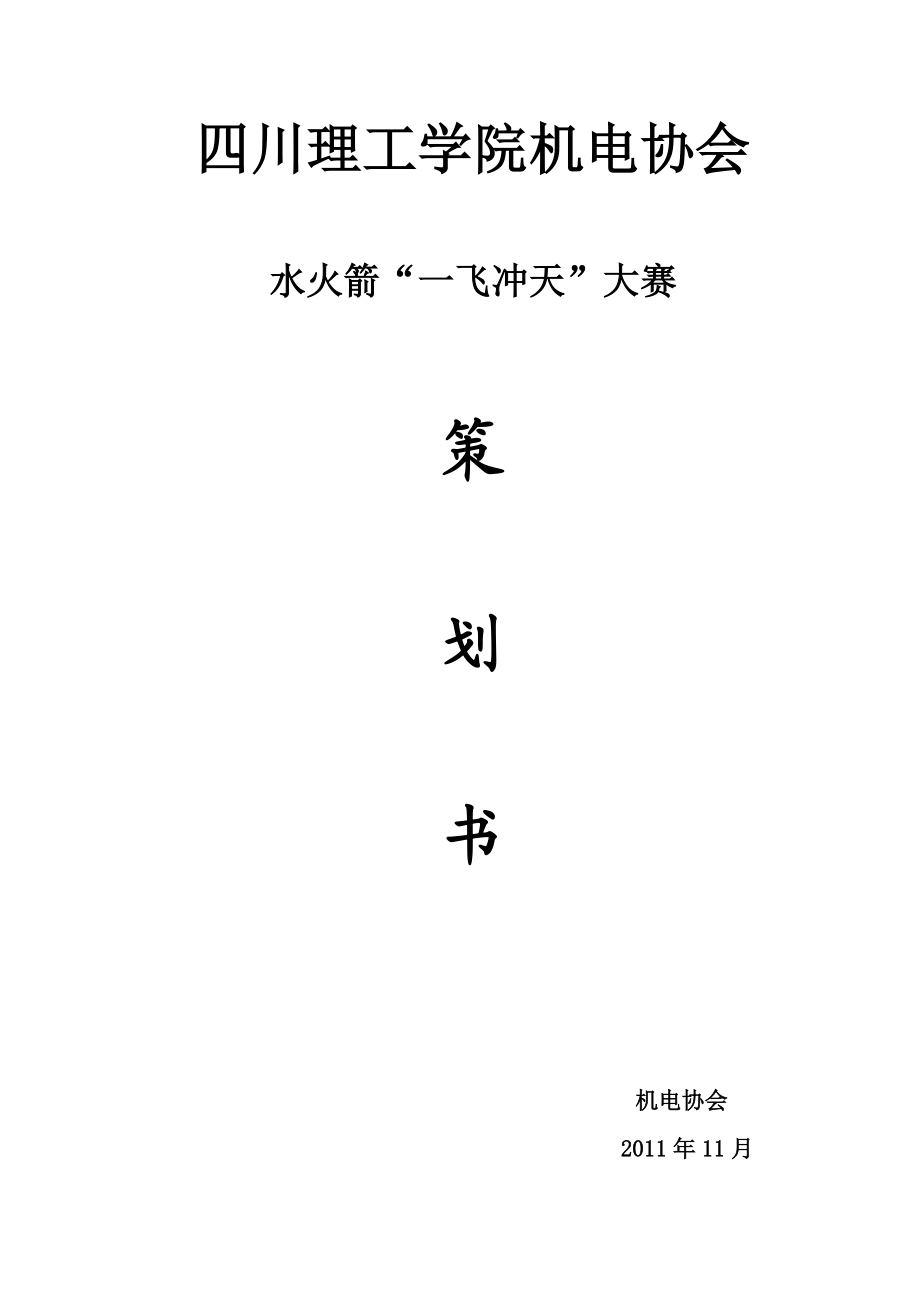 四川理工学院机电协会

水火箭“一飞冲天”大赛

策

划

书

机电协会

2011年11月